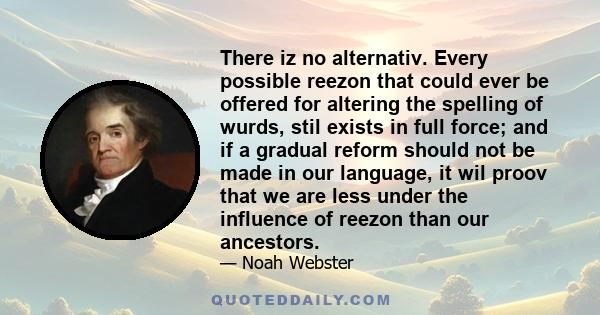 There iz no alternativ. Every possible reezon that could ever be offered for altering the spelling of wurds, stil exists in full force; and if a gradual reform should not be made in our language, it wil proov that we are less under the influence of reezon than our ancestors.

— Noah Webster

QUOTEDDAILY.COM